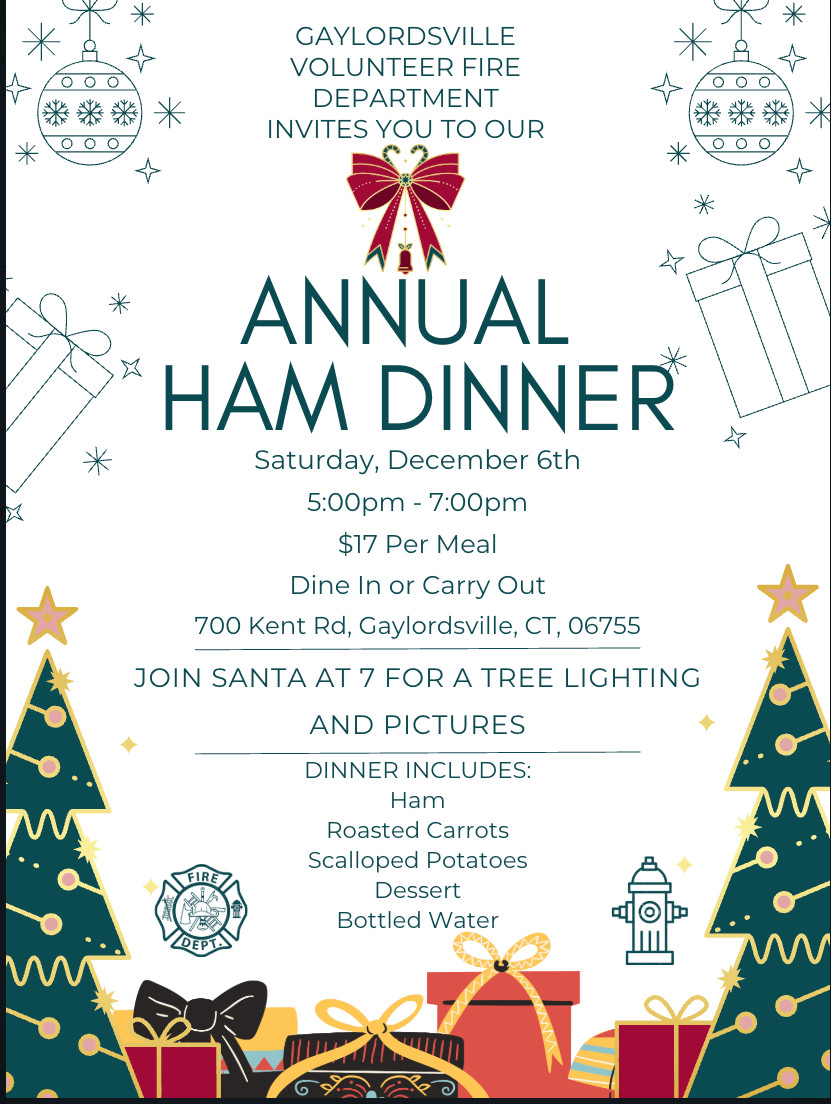 GAYLORDSVILLE
VOLUNTEER FIRE
DEPARTMENT
INVITES YOU TO OUR

ANNUAL
HAM DINNER

Saturday, December 6th

5:00pm - 7:00pm

$17 Per Meal

Dine In or Carry Out

700 Kent Rd, Gaylordsville, CT, 06755

JOIN SANTA AT 7 FOR A TREE LIGHTING AND PICTURES

DINNER INCLUDES:
Ham
Roasted Carrots
Scalloped Potatoes
Dessert
Bottled Water

FIRE
DEPT.